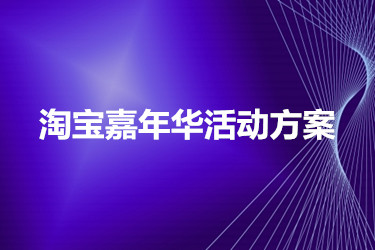 淘宝嘉年华活动方案